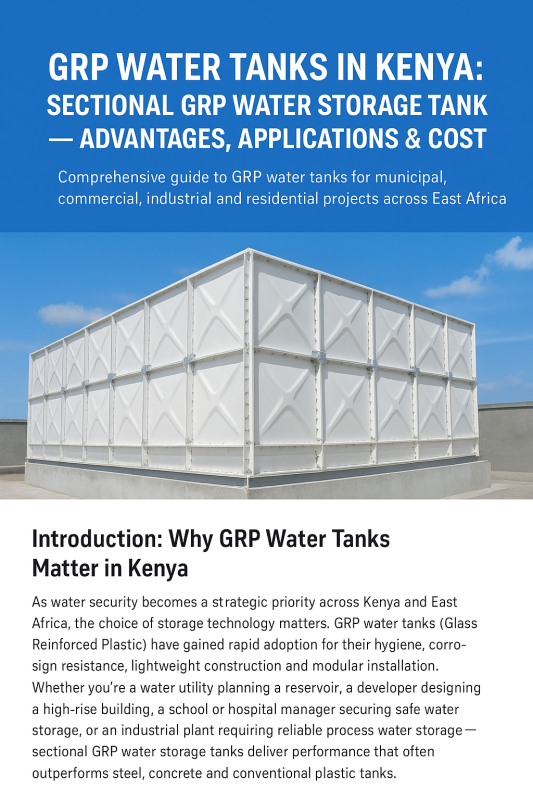 GRP WATER TANKS IN KENYA: SECTIONAL GRP WATER STORAGE TANK — ADVANTAGES, APPLICATIONS & COST

Comprehensive guide to GRP water tanks for municipal, commercial, industrial and residential projects across East Africa

Introduction: Why GRP Water Tanks Matter in Kenya

As water security becomes a strategic priority across Kenya and East Africa, the choice of storage technology matters. GRP water tanks (Glass Reinforced Plastic) have gained rapid adoption for their hygiene, corrosign resistance, lightweight construction and modular installation. Whether you're a water utility planning a reservoir, a developer designing a high-rise building, a school or hospital manager securing safe water storage, or an industrial plant requiring reliable process water storage— sectional GRP water storage tanks deliver performance that often outperforms steel, concrete and conventional plastic tanks.